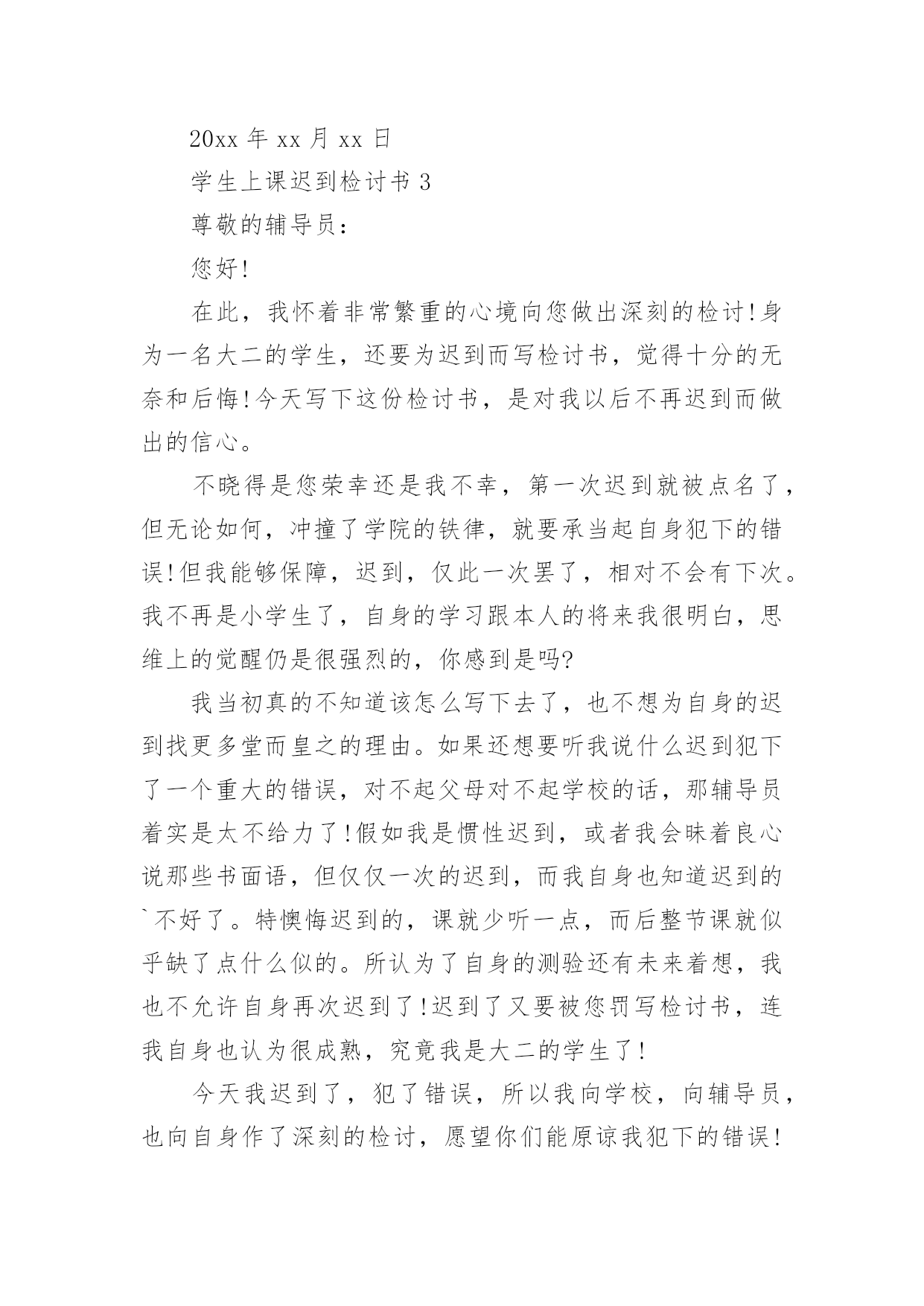 20xx 年 xx 月 xx 日

学生上课迟到检讨书 3

尊敬的辅导员：

您好！

在此，我怀着非常繁重的心境向您做出深刻的检讨！身为一名大二的学生，还要为迟到而写检讨书，觉得十分的无奈和后悔！今天写下这份检讨书，是对我以后不再迟到而做出的信心。

不晓得是您荣幸还是我不幸，第一次迟到就被点名了，但无论如何，冲撞了学院的铁律，就要承当起自身犯下的错误！但我能够保障，迟到，仅此一次罢了，相对不会有下次。我不再是小学生了，自身的学习跟本人的将来我很明白，思维上的觉醒仍是很强烈的，你感到是吗?

我当初真的不知道该怎么写下去了，也不想为自身的迟到找更多堂而皇之的理由。如果还想要听我说什么迟到犯下了一个重大的错误，对不起父母对不起学校的话，那辅导员着实是太不给力了！假如我是惯性迟到，或者我会昧着良心说那些书面语，但仅仅一次的迟到，而我自身也知道迟到的`不好了。特懊悔迟到的，课就少听一点，而后整节课就似乎缺了点什么似的。所认为了自身的测验还有未来着想，我也不允许自身再次迟到了！迟到了又要被您罚写检讨书，连我自身也认为很成熟，究竟我是大二的学生了！

今天我迟到了，犯了错误，所以我向学校，向辅导员，也向自身作了深刻的检讨，愿望你们能原谅我犯下的错误！